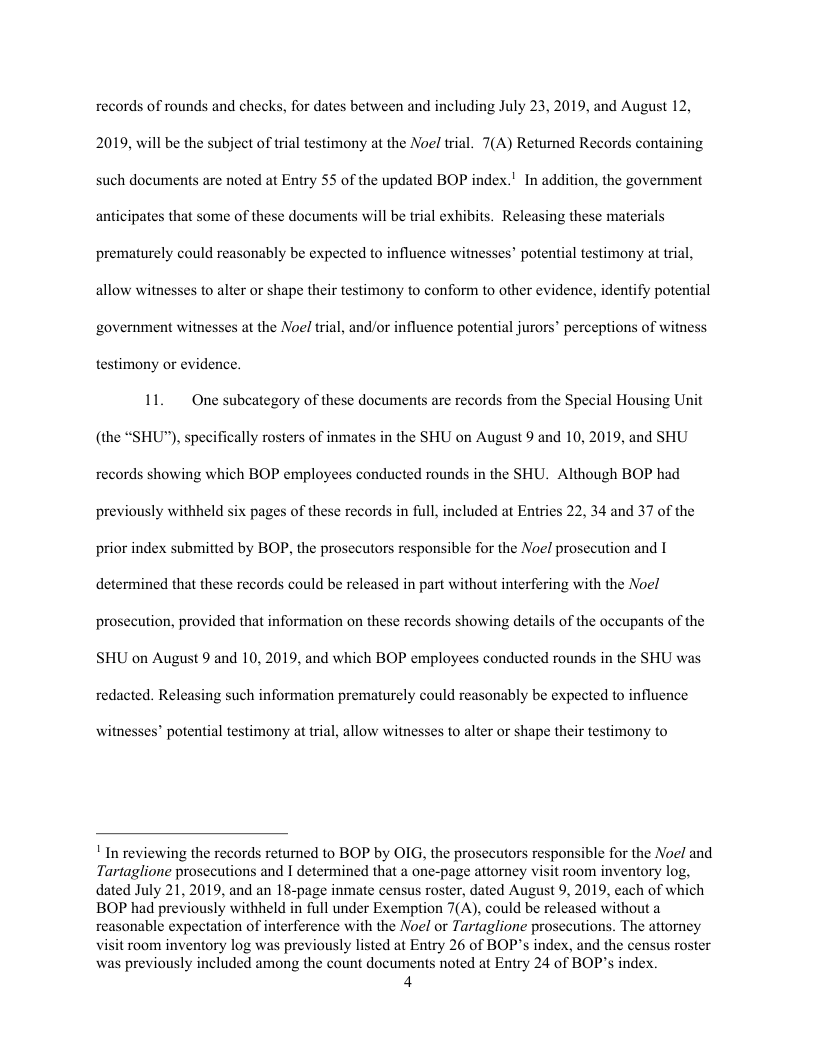 records of rounds and checks, for dates between and including July 23, 2019, and August 12, 2019, will be the subject of trial testimony at the Noel trial. 7(A) Returned Records containing such documents are noted at Entry 55 of the updated BOP index.$^1$ In addition, the government anticipates that some of these documents will be trial exhibits. Releasing these materials prematurely could reasonably be expected to influence witnesses' potential testimony at trial, allow witnesses to alter or shape their testimony to conform to other evidence, identify potential government witnesses at the Noel trial, and/or influence potential jurors' perceptions of witness testimony or evidence.

11. One subcategory of these documents are records from the Special Housing Unit (the "SHU"), specifically rosters of inmates in the SHU on August 9 and 10, 2019, and SHU records showing which BOP employees conducted rounds in the SHU. Although BOP had previously withheld six pages of these records in full, included at Entries 22, 34 and 37 of the prior index submitted by BOP, the prosecutors responsible for the Noel prosecution and I determined that these records could be released in part without interfering with the Noel prosecution, provided that information on these records showing details of the occupants of the SHU on August 9 and 10, 2019, and which BOP employees conducted rounds in the SHU was redacted. Releasing such information prematurely could reasonably be expected to influence witnesses' potential testimony at trial, allow witnesses to alter or shape their testimony to

$^1$ In reviewing the records returned to BOP by OIG, the prosecutors responsible for the Noel and Tartaglione prosecutions and I determined that a one-page attorney visit room inventory log, dated July 21, 2019, and an 18-page inmate census roster, dated August 9, 2019, each of which BOP had previously withheld in full under Exemption 7(A), could be released without a reasonable expectation of interference with the Noel or Tartaglione prosecutions. The attorney visit room inventory log was previously listed at Entry 26 of BOP's index, and the census roster was previously included among the count documents noted at Entry 24 of BOP's index.

4